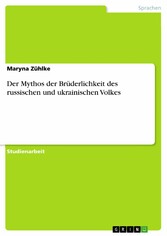 Sprachen

Maryna Zühlke

Der Mythos der Brüderlichkeit des russischen und ukrainischen Volkes

Studienarbeit

GRIN